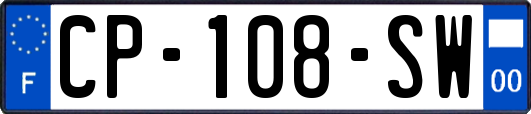 F
CP-108-SW
00